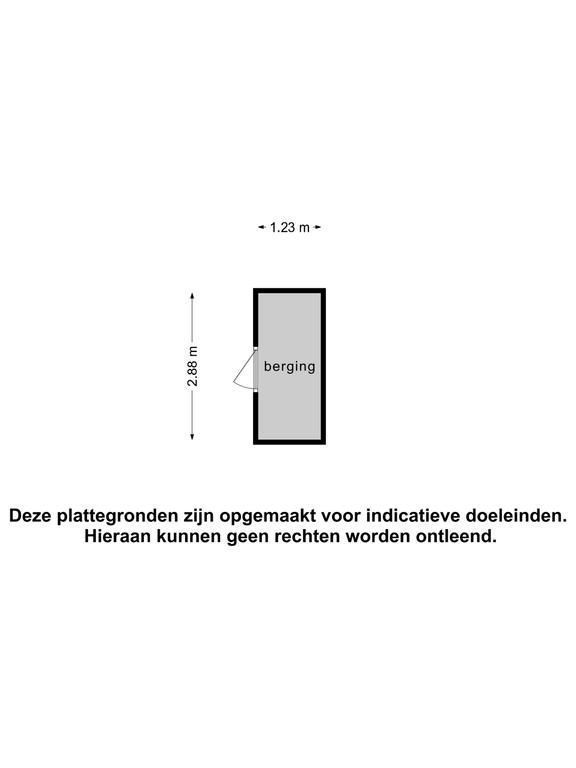 1.23 m

2.88 m

berging

Deze plattegronden zijn opgemaakt voor indicatieve doeleinden.
Hieraan kunnen geen rechten worden ontleend.